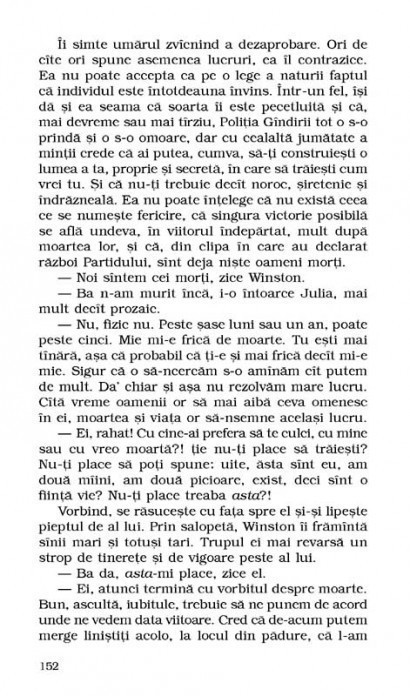 Îi simte umărul zvîcnind a dezaprobare. Ori de cîte ori spune asemenea lucruri, ea îl contrazice. Ea nu poate accepta ca pe o lege a naturii faptul că individul este întotdeauna învins. Într-un fel, își dă și ea seama că soarta îi este pecetluită și că, mai devreme sau mai tîrziu, Poliția Gîndirii tot o s-o prindă și o s-o omoare, dar cu cealaltă jumătate a minții crede că ai putea, cumva, să-ți construiești o lumea a ta, proprie și secretă, în care să trăiești cum vrei tu. Și că nu-ți trebuie decît noroc, șiretenie și îndrăzneală. Ea nu poate înțelege că nu există ceea ce se numește fericire, că singura victorie posibilă se află undeva, în viitorul îndepărtat, mult după moartea lor, și că, din clipa în care au declarat război Partidului, sînt deja niște oameni morți.

— Noi sîntem cei morți, zice Winston.

— Ba n-am murit încă, i-o întoarce Julia, mai mult decît prozaic.

— Nu, fizic nu. Peste șase luni sau un an, poate peste cinci. Mie mi-e frică de moarte. Tu ești mai tînără, așa că probabil că ți-e și mai frică decît mi-e mie. Sigur că o să-ncercăm s-o amînăm cît putem de mult. Da' chiar și așa nu rezolvăm mare lucru. Cîtă vreme oamenii or să mai aibă ceva omenesc în ei, moartea și viața or să-nsemne același lucru.

— Ei, rahat! Cu cine-ai prefera să te culci, cu mine sau cu vreo moartă?! ție nu-ți place să trăiești? Nu-ți place să poți spune: uite, ăsta sînt eu, am două mîini, am două picioare, exist, deci sînt o ființă vie? Nu-ți place treaba asta?!

Vorbind, se răsucește cu fața spre el și-și lipește pieptul de al lui. Prin salopetă, Winston îi frămîntă sînii mari și totuși tari. Trupul ei mai revarsă un strop de tinerețe și de vigoare peste al lui.

— Ba da, asta-mi place, zice el.

— Ei, atunci termină cu vorbitul despre moarte. Bun, ascultă, iubitule, trebuie să ne punem de acord unde ne vedem data viitoare. Cred că de-acum putem merge liniștiți acolo, la locul din pădure, că l-am

152